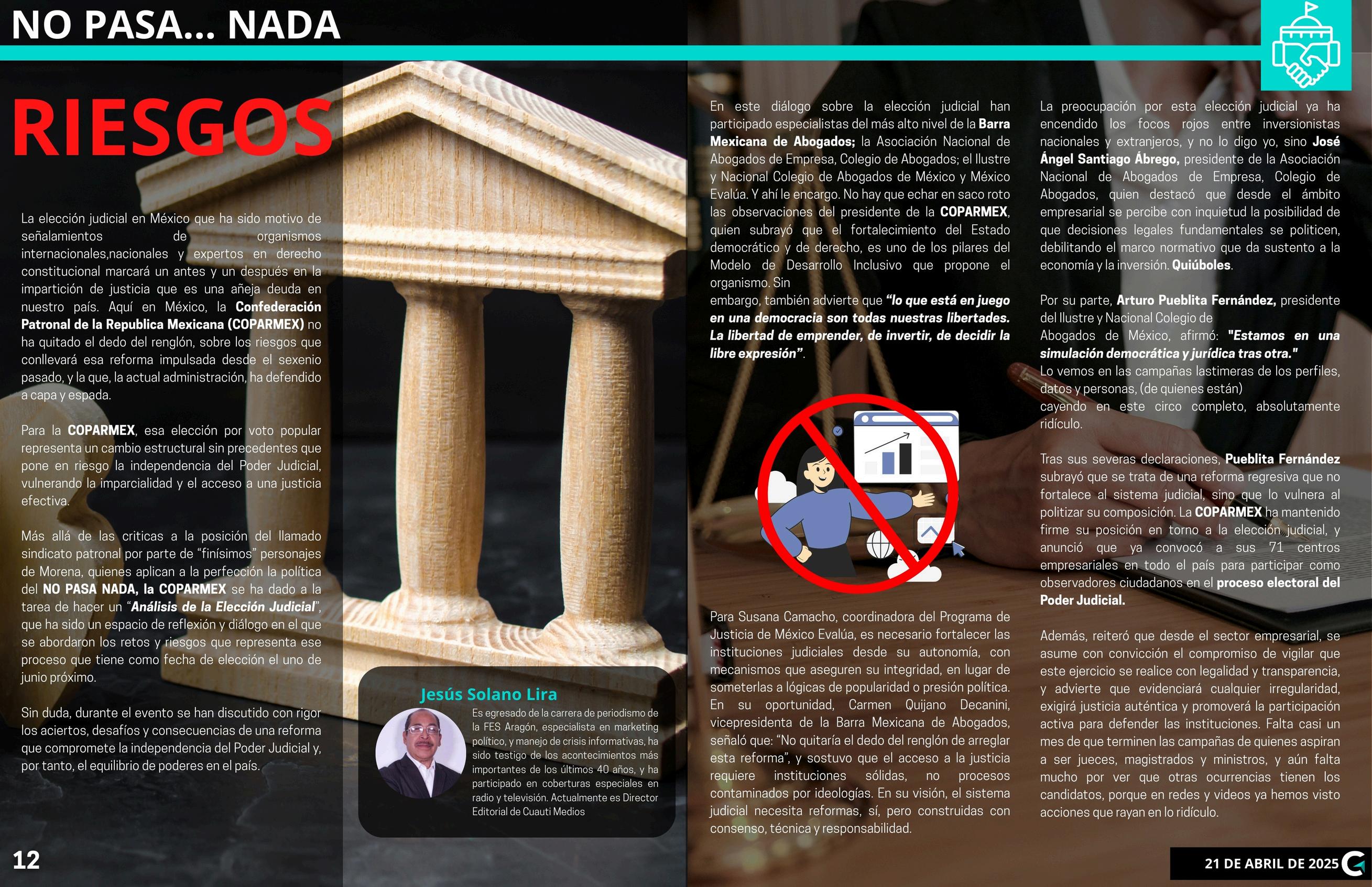 NO PASA... NADA

RIESGOS

La elección judicial en México que ha sido motivo de señalamientos de organismos internacionales,nacionales y expertos en derecho constitucional marcará un antes y un después en la impartición de justicia que es una añeja deuda en nuestro país. Aquí en México, la Confederación Patronal de la Republica Mexicana (COPARMEX) no ha quitado el dedo del renglón, sobre los riesgos que conllevará esa reforma impulsada desde el sexenio pasado, y la que, la actual administración, ha defendido a capa y espada.

Para la COPARMEX, esa elección por voto popular representa un cambio estructural sin precedentes que pone en riesgo la independencia del Poder Judicial, vulnerando la imparcialidad y el acceso a una justicia efectiva.

Más allá de las criticas a la posición del llamado sindicato patronal por parte de “finísimos” personajes de Morena, quienes aplican a la perfección la política del NO PASA NADA, la COPARMEX se ha dado a la tarea de hacer un “Análisis de la Elección Judicial”, que ha sido un espacio de reflexión y diálogo en el que se abordaron los retos y riesgos que representa ese proceso que tiene como fecha de elección el uno de junio próximo.

Sin duda, durante el evento se han discutido con rigor los aciertos, desafíos y consecuencias de una reforma que compromete la independencia del Poder Judicial y, por tanto, el equilibrio de poderes en el país.

Jesús Solano Lira

Es egresado de la carrera de periodismo de la FES Aragón, especialista en marketing político, y manejo de crisis informativas, ha sido testigo de los acontecimientos más importantes de los últimos 40 años, y ha participado en coberturas especiales en radio y televisión. Actualmente es Director Editorial de Cuauti Medios

En este diálogo sobre la elección judicial han participado especialistas del más alto nivel de la Barra Mexicana de Abogados; la Asociación Nacional de Abogados de Empresa, Colegio de Abogados; el Ilustre y Nacional Colegio de Abogados de México y México Evalúa. Y ahí le encargo. No hay que echar en saco roto las observaciones del presidente de la COPARMEX, quien subrayó que el fortalecimiento del Estado democrático y de derecho, es uno de los pilares del Modelo de Desarrollo Inclusivo que propone el organismo. Sin
embargo, también advierte que “lo que está en juego en una democracia son todas nuestras libertades. La libertad de emprender, de invertir, de decidir la libre expresión”.

Para Susana Camacho, coordinadora del Programa de Justicia de México Evalúa, es necesario fortalecer las instituciones judiciales desde su autonomía, con mecanismos que aseguren su integridad, en lugar de someterlas a lógicas de popularidad o presión política. En su oportunidad, Carmen Quijano Decanini, vicepresidenta de la Barra Mexicana de Abogados, señaló que: “No quitaría el dedo del renglón de arreglar esta reforma”, y sostuvo que el acceso a la justicia requiere instituciones sólidas, no procesos contaminados por ideologías. En su visión, el sistema judicial necesita reformas, sí, pero construidas con consenso, técnica y responsabilidad.

La preocupación por esta elección judicial ya ha encendido los focos rojos entre inversionistas nacionales y extranjeros, y no lo digo yo, sino José Ángel Santiago Ábrego, presidente de la Asociación Nacional de Abogados de Empresa, Colegio de Abogados, quien destacó que desde el ámbito empresarial se percibe con inquietud la posibilidad de que decisiones legales fundamentales se politicen, debilitando el marco normativo que da sustento a la economía y la inversión. Quiúboles.

Por su parte, Arturo Pueblita Fernández, presidente del Ilustre y Nacional Colegio de
Abogados de México, afirmó: "Estamos en una simulación democrática y jurídica tras otra."
Lo vemos en las campañas lastimeras de los perfiles, datos y personas, (de quienes están)
cayendo en este circo completo, absolutamente ridículo.

Tras sus severas declaraciones, Pueblita Fernández subrayó que se trata de una reforma regresiva que no fortalece al sistema judicial, sino que lo vulnera al politizar su composición. La COPARMEX ha mantenido firme su posición en torno a la elección judicial, y anunció que ya convocó a sus 71 centros empresariales en todo el país para participar como observadores ciudadanos en el proceso electoral del Poder Judicial.

Además, reiteró que desde el sector empresarial, se asume con convicción el compromiso de vigilar que este ejercicio se realice con legalidad y transparencia, y advierte que evidenciará cualquier irregularidad, exigirá justicia auténtica y promoverá la participación activa para defender las instituciones. Falta casi un mes de que terminen las campañas de quienes aspiran a ser jueces, magistrados y ministros, y aún falta mucho por ver que otras ocurrencias tienen los candidatos, porque en redes y videos ya hemos visto acciones que rayan en lo ridículo.

12

21 DE ABRIL DE 2025